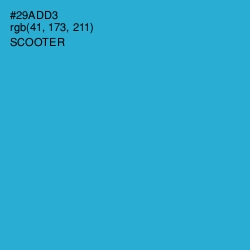 #29ADD3
rgb(41, 173, 211)
SCOOTER